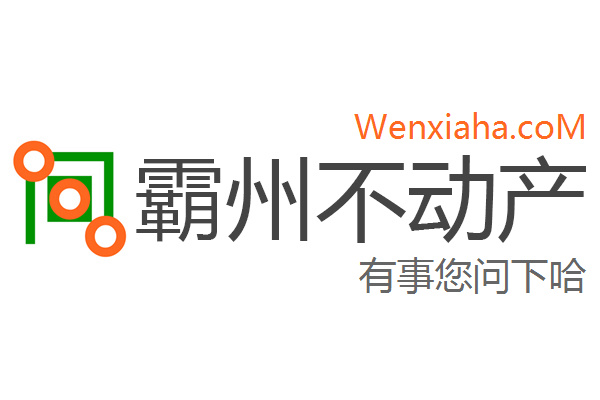 Wenxiaha.coM
霸州不动产
有事您问下哈